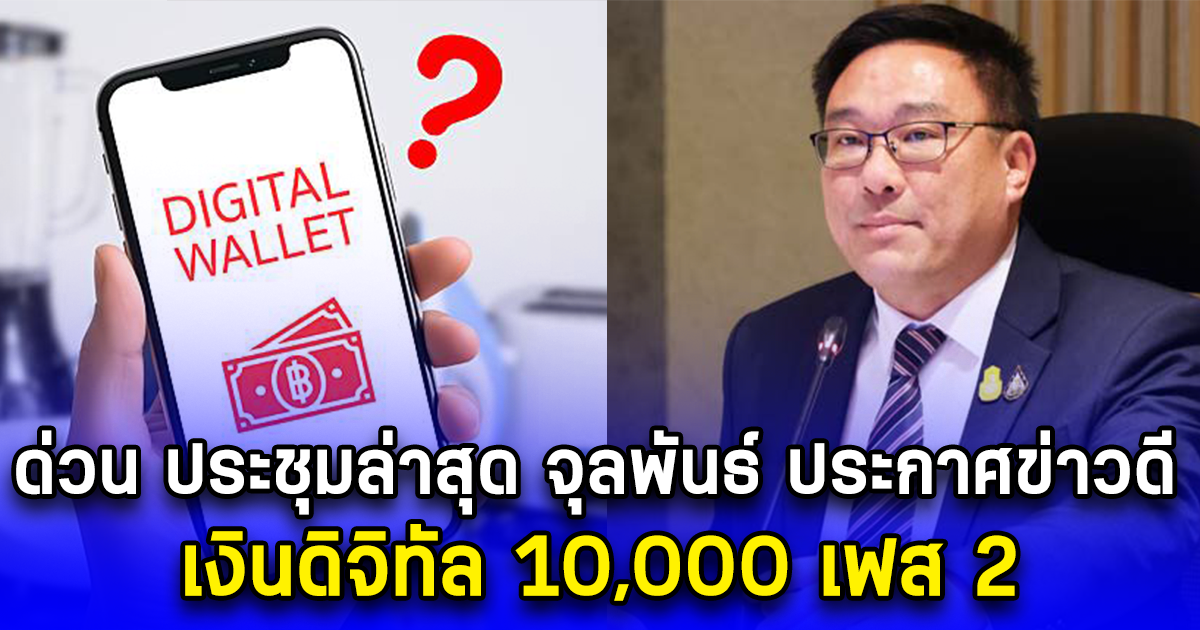 ?

DIGITAL WALLET

฿

ด่วน ประชุมล่าสุด จุลพันธ์ ประกาศข่าวดี
เงินดิจิทัล 10,000 เฟส 2